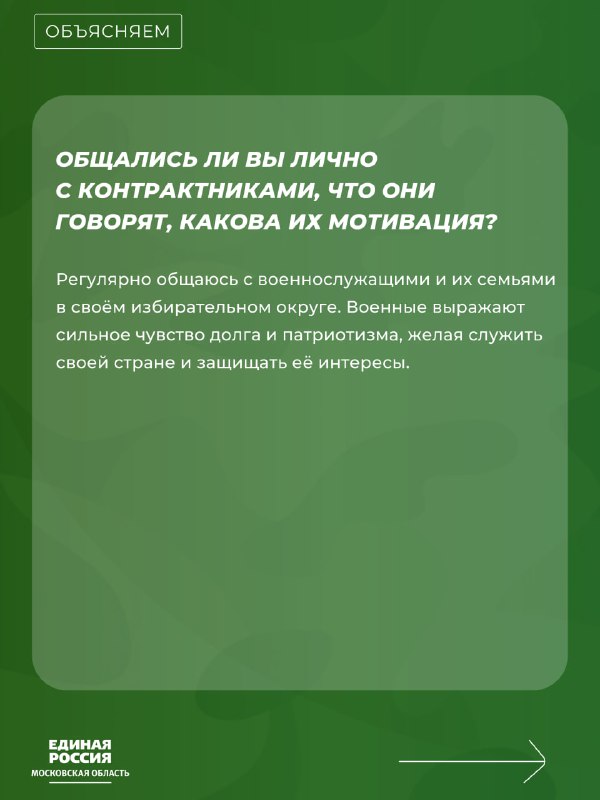 ОБЪЯСНЯЕМ

ОБЩАЛИСЬ ЛИ ВЫ ЛИЧНО С КОНТРАКТНИКАМИ, ЧТО ОНИ ГОВОРЯТ, КАКОВА ИХ МОТИВАЦИЯ?

Регулярно общаюсь с военнослужащими и их семьями в своём избирательном округе. Военные выражают сильное чувство долга и патриотизма, желая служить своей стране и защищать её интересы.

ЕДИНАЯ РОССИЯ
МОСКОВСКАЯ ОБЛАСТЬ